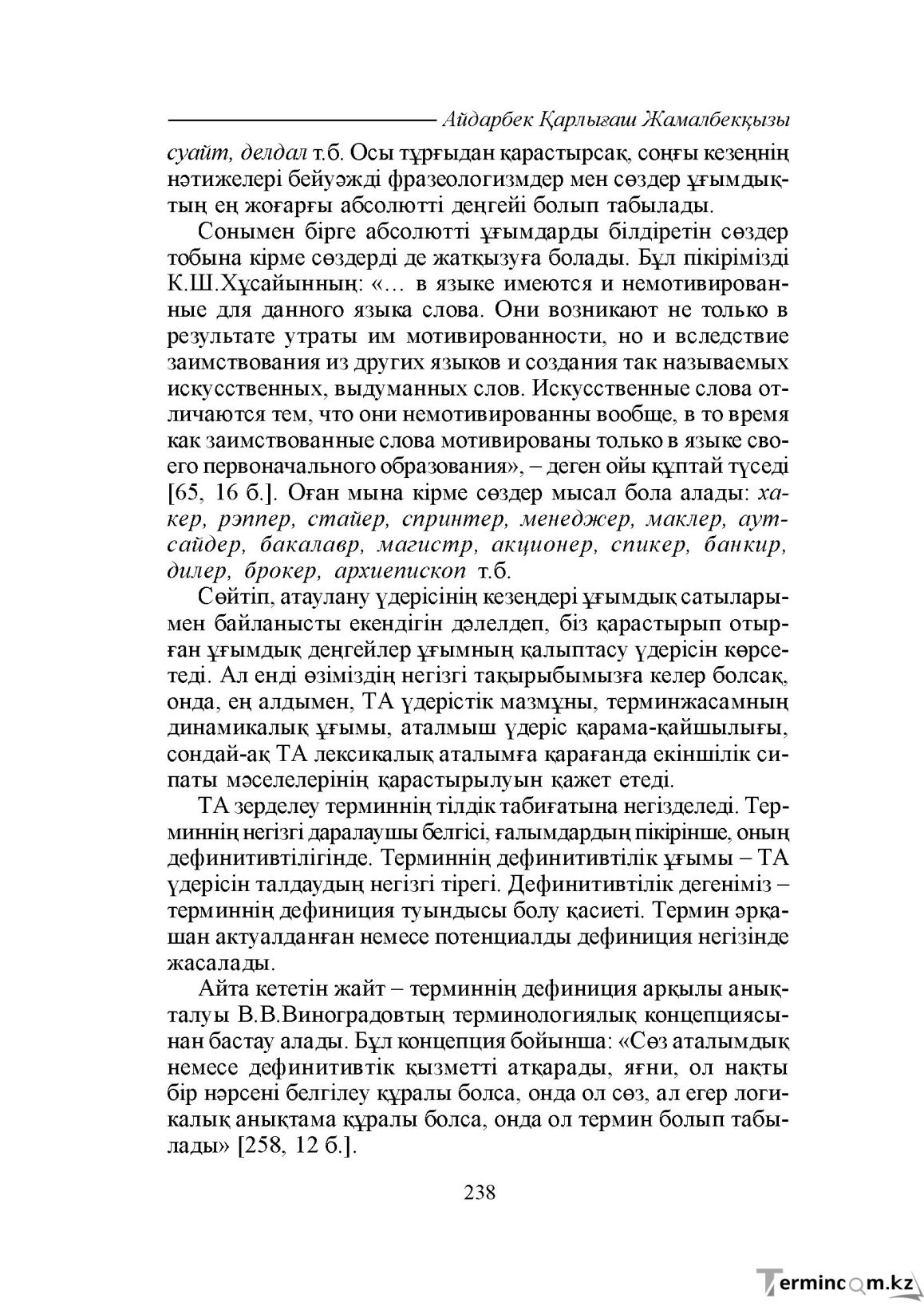 Айдарбек Қарлығаш Жамалбекқызы

суайт, делдал т.б. Осы тұрғыдан қарастырсақ, соңғы кезеңнің нәтижелері бейуәжді фразеологизмдер мен сөздер ұғымдықтың ең жоғарғы абсолютті деңгейі болып табылады.

Сонымен бірге абсолютті ұғымдарды білдіретін сөздер тобына кірме сөздерді де жатқызуға болады. Бұл пікірімізді К.Ш.Хұсайынның: «… в языке имеются и немотивированные для данного языка слова. Они возникают не только в результате утраты им мотивированности, но и вследствие заимствования из других языков и создания так называемых искусственных, выдуманных слов. Искусственные слова отличаются тем, что они немотивированны вообще, в то время как заимствованные слова мотивированы только в языке своего первоначального образования», – деген ойы құптай түседі [65, 16 б.]. Оған мына кірме сөздер мысал бола алады: хакер, рэппер, стайер, спринтер, менеджер, маклер, аутсайдер, бакалавр, магистр, акционер, спикер, банкир, дилер, брокер, архиепископ т.б.

Сөйтіп, атаулану үдерісінің кезеңдері ұғымдық сатыларымен байланысты екендігін дәлелдеп, біз қарастырып отырған ұғымдық деңгейлер ұғымның қалыптасу үдерісін көрсетеді. Ал енді өзіміздің негізгі тақырыбымызға келер болсақ, онда, ең алдымен, ТА үдерістік мазмұны, терминжасамның динамикалық ұғымы, аталмыш үдеріс қарама-қайшылығы, сондай-ақ ТА лексикалық аталымға қарағанда екіншілік сипаты мәселелерінің қарастырылуын қажет етеді.

ТА зерделеу терминнің тілдік табиғатына негізделеді. Терминнің негізгі даралаушы белгісі, ғалымдардың пікірінше, оның дефинитивтілігінде. Терминнің дефинитивтілік ұғымы – ТА үдерісін талдаудың негізгі тірегі. Дефинитивтілік дегеніміз – терминнің дефиниция туындысы болу қасиеті. Термин әрқашан актуалданған немесе потенциалды дефиниция негізінде жасалады.

Айта кететін жайт – терминнің дефиниция арқылы анықталуы В.В.Виноградовтың терминологиялық концепциясынан бастау алады. Бұл концепция бойынша: «Сөз аталымдық немесе дефинитивтік қызметті атқарады, яғни, ол нақты бір нәрсені белгілеу құралы болса, онда ол сөз, ал егер логикалық анықтама құралы болса, онда ол термин болып табылады» [258, 12 б.].

238

Termincom.kz